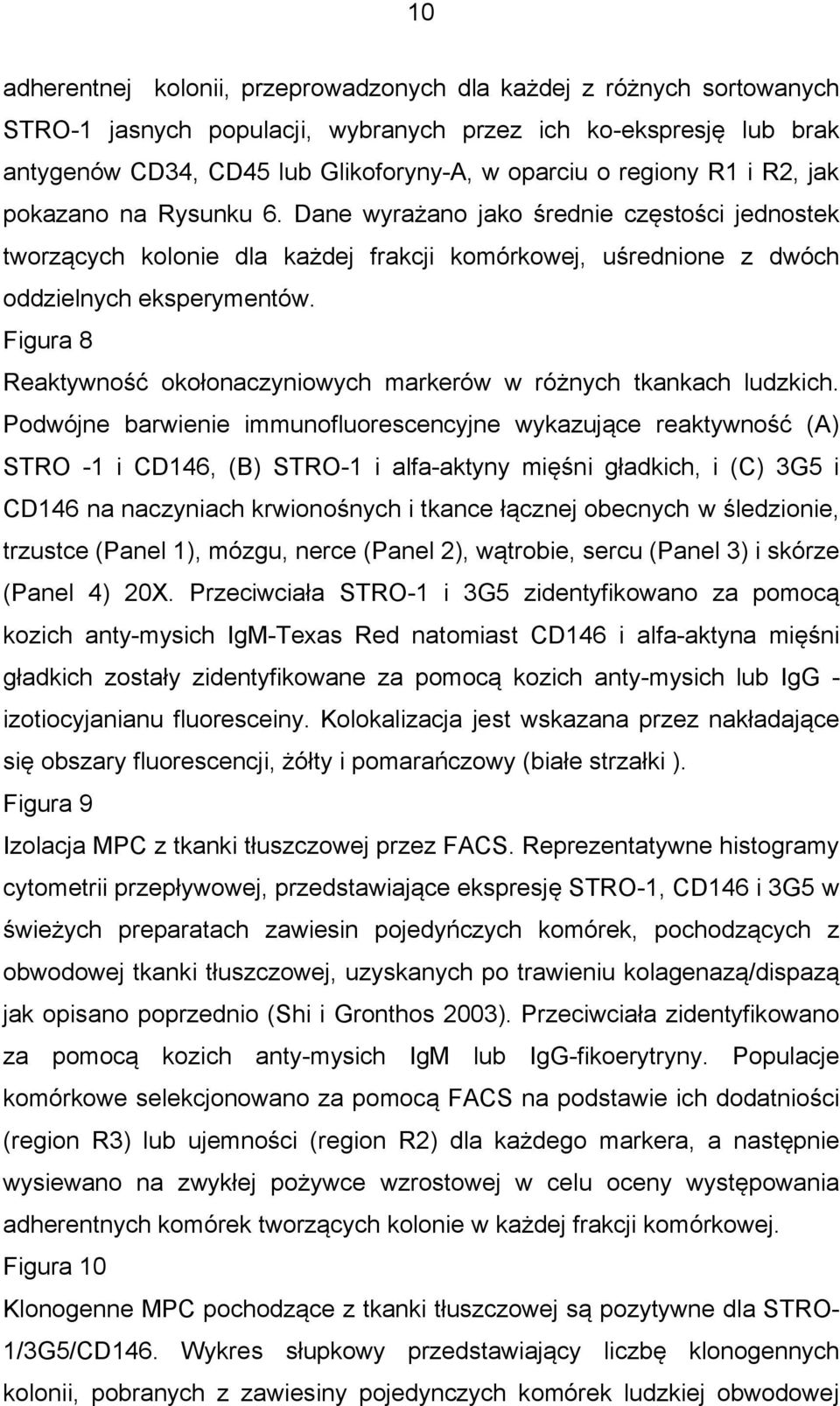 10

adherentnej kolonii, przeprowadzonych dla każdej z różnych sortowanych STRO-1 jasnych populacji, wybranych przez ich ko-ekspresję lub brak antygenów CD34, CD45 lub Glikoforyny-A, w oparciu o regiony R1 i R2, jak pokazano na Rysunku 6. Dane wyrażano jako średnie częstości jednostek tworzących kolonie dla każdej frakcji komórkowej, uśrednione z dwóch oddzielnych eksperymentów.

Figura 8

Reaktywność okołonaczyniowych markerów w różnych tkankach ludzkich. Podwójne barwienie immunofluorescencyjne wykazujące reaktywność (A) STRO -1 i CD146, (B) STRO-1 i alfa-aktyny mięśni gładkich, i (C) 3G5 i CD146 na naczyniach krwionośnych i tkance łącznej obecnych w śledzionie, trzustce (Panel 1), mózgu, nerce (Panel 2), wątrobie, sercu (Panel 3) i skórze (Panel 4) 20X. Przeciwciała STRO-1 i 3G5 zidentyfikowano za pomocą kozich anty-mysich IgM-Texas Red natomiast CD146 i alfa-aktyna mięśni gładkich zostały zidentyfikowane za pomocą kozich anty-mysich lub IgG - izotiocyjanianu fluoresceiny. Kolokalizacja jest wskazana przez nakładające się obszary fluorescencji, żółty i pomarańczowy (białe strzałki ).

Figura 9

Izolacja MPC z tkanki tłuszczowej przez FACS. Reprezentatywne histogramy cytometrii przepływowej, przedstawiające ekspresję STRO-1, CD146 i 3G5 w świeżych preparatach zawiesin pojedyńczych komórek, pochodzących z obwodowej tkanki tłuszczowej, uzyskanych po trawieniu kolagenazą/dispazą jak opisano poprzednio (Shi i Gronthos 2003). Przeciwciała zidentyfikowano za pomocą kozich anty-mysich IgM lub IgG-fikoerytryny. Populacje komórkowe selekcjonowano za pomocą FACS na podstawie ich dodatniości (region R3) lub ujemności (region R2) dla każdego markera, a następnie wysiewano na zwykłej pożywce wzrostowej w celu oceny występowania adherentnych komórek tworzących kolonie w każdej frakcji komórkowej.

Figura 10

Klonogenne MPC pochodzące z tkanki tłuszczowej są pozytywne dla STRO-1/3G5/CD146. Wykres słupkowy przedstawiający liczbę klonogennych kolonii, pobranych z zawiesiny pojedynczych komórek ludzkiej obwodowej